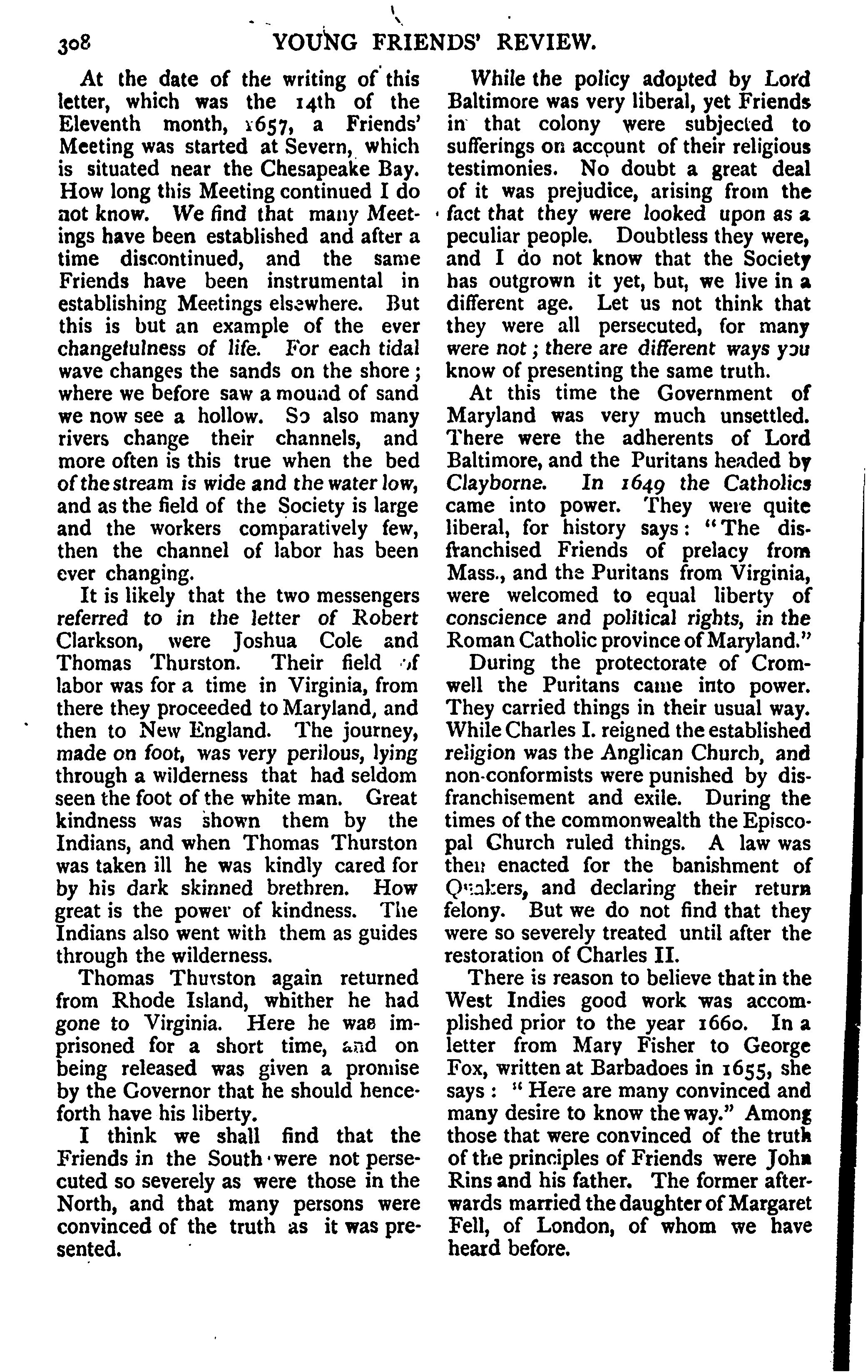 308 YOUNG FRIENDS' REVIEW.

At the date of the writing of this letter, which was the 14th of the Eleventh month, 1657, a Friends' Meeting was started at Severn, which is situated near the Chesapeake Bay. How long this Meeting continued I do not know. We find that many Meetings have been established and after a time discontinued, and the same Friends have been instrumental in establishing Meetings elsewhere. But this is but an example of the ever changefulness of life. For each tidal wave changes the sands on the shore; where we before saw a mound of sand we now see a hollow. So also many rivers change their channels, and more often is this true when the bed of the stream is wide and the water low, and as the field of the Society is large and the workers comparatively few, then the channel of labor has been ever changing.

It is likely that the two messengers referred to in the letter of Robert Clarkson, were Joshua Cole and Thomas Thurston. Their field of labor was for a time in Virginia, from there they proceeded to Maryland, and then to New England. The journey, made on foot, was very perilous, lying through a wilderness that had seldom seen the foot of the white man. Great kindness was shown them by the Indians, and when Thomas Thurston was taken ill he was kindly cared for by his dark skinned brethren. How great is the power of kindness. The Indians also went with them as guides through the wilderness.

Thomas Thurston again returned from Rhode Island, whither he had gone to Virginia. Here he was imprisoned for a short time, and on being released was given a promise by the Governor that he should henceforth have his liberty.

I think we shall find that the Friends in the South were not persecuted so severely as were those in the North, and that many persons were convinced of the truth as it was presented.

While the policy adopted by Lord Baltimore was very liberal, yet Friends in that colony were subjected to sufferings on account of their religious testimonies. No doubt a great deal of it was prejudice, arising from the fact that they were looked upon as a peculiar people. Doubtless they were, and I do not know that the Society has outgrown it yet, but, we live in a different age. Let us not think that they were all persecuted, for many were not; there are different ways you know of presenting the same truth.

At this time the Government of Maryland was very much unsettled. There were the adherents of Lord Baltimore, and the Puritans headed by Clayborne. In 1649 the Catholics came into power. They were quite liberal, for history says: "The disfranchised Friends of prelacy from Mass., and the Puritans from Virginia, were welcomed to equal liberty of conscience and political rights, in the Roman Catholic province of Maryland."

During the protectorate of Cromwell the Puritans came into power. They carried things in their usual way. While Charles I. reigned the established religion was the Anglican Church, and non-conformists were punished by disfranchisement and exile. During the times of the commonwealth the Episcopal Church ruled things. A law was then enacted for the banishment of Quakers, and declaring their return felony. But we do not find that they were so severely treated until after the restoration of Charles II.

There is reason to believe that in the West Indies good work was accomplished prior to the year 1660. In a letter from Mary Fisher to George Fox, written at Barbadoes in 1655, she says: "Here are many convinced and many desire to know the way." Among those that were convinced of the truth of the principles of Friends were John Rins and his father. The former afterwards married the daughter of Margaret Fell, of London, of whom we have heard before.